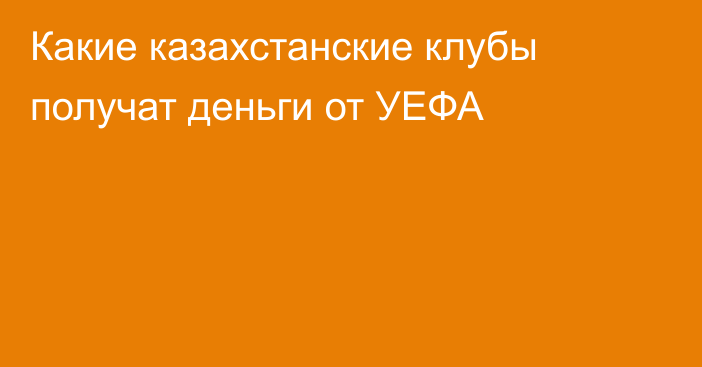 Какие казахстанские клубы получат деньги от УЕФА